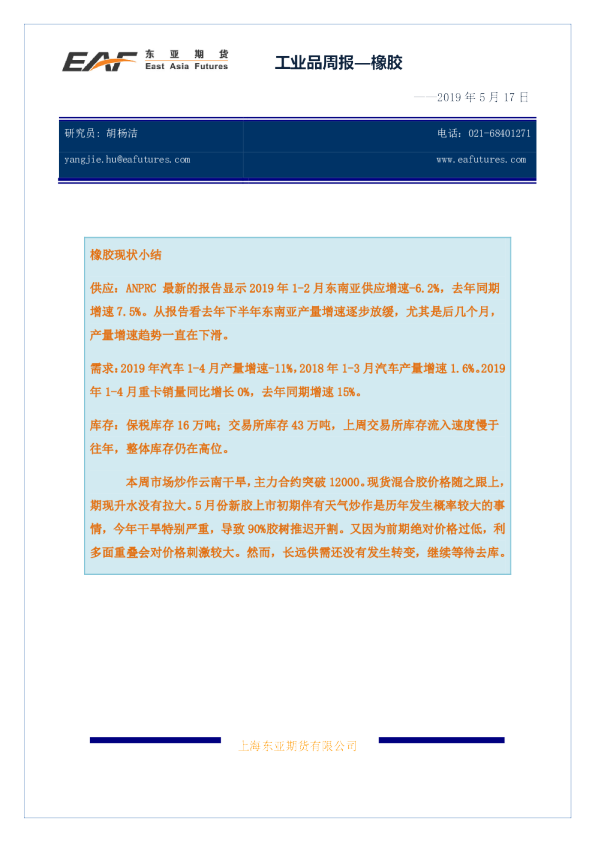 EAF 东亚期货
East Asia Futures

工业品周报—橡胶

——2019年5月17日

研究员：胡杨洁
电话：021-68401271

yangjie.hu@eafutures.com
www.eafutures.com

橡胶现状小结

供应：ANPRC最新的报告显示2019年1-2月东南亚供应增速-6.2%，去年同期增速7.5%。从报告看去年下半年东南亚产量增速逐步放缓，尤其是后几个月，产量增速趋势一直在下滑。

需求：2019年汽车1-4月产量增速-11%，2018年1-3月汽车产量增速1.6%。2019年1-4月重卡销量同比增长0%，去年同期增速15%。

库存：保税库存16万吨；交易所库存43万吨，上周交易所库存流入速度慢于往年，整体库存仍在高位。

本周市场炒作云南干旱，主力合约突破12000。现货混合胶价格随之跟上，期现升水没有拉大。5月份新胶上市初期伴有天气炒作是历年发生概率较大的事情，今年干旱特别严重，导致90%胶树推迟开割。又因为前期绝对价格过低，利多面重叠会对价格刺激较大。然而，长远供需还没有发生转变，继续等待去库。

上海东亚期货有限公司